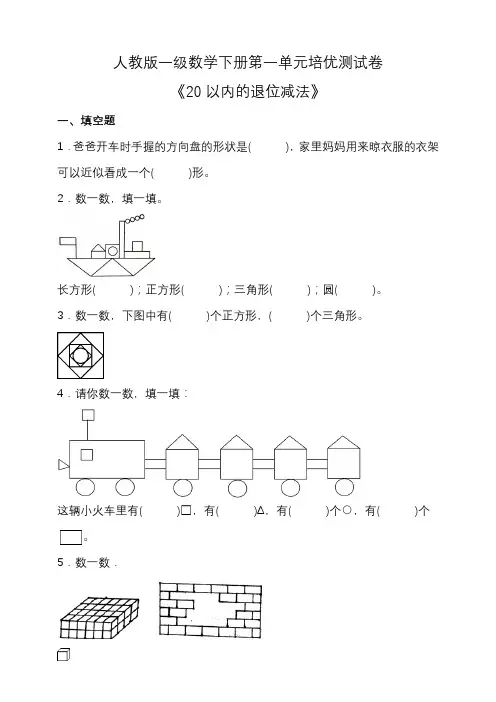 人教版一级数学下册第一单元培优测试卷

《20 以内的退位减法》

一、填空题

1．爸爸开车时手握的方向盘的形状是(　　)，家里妈妈用来晾衣服的衣架可以近似看成一个(　　)形。

2．数一数，填一填。

长方形(　　)；正方形(　　)；三角形(　　)；圆(　　)。

3．数一数，下图中有(　　)个正方形，(　　)个三角形。

4．请你数一数，填一填：

这辆小火车里有(　　)□，有(　　)△，有(　　)个○，有(　　)个▭。

5．数一数．